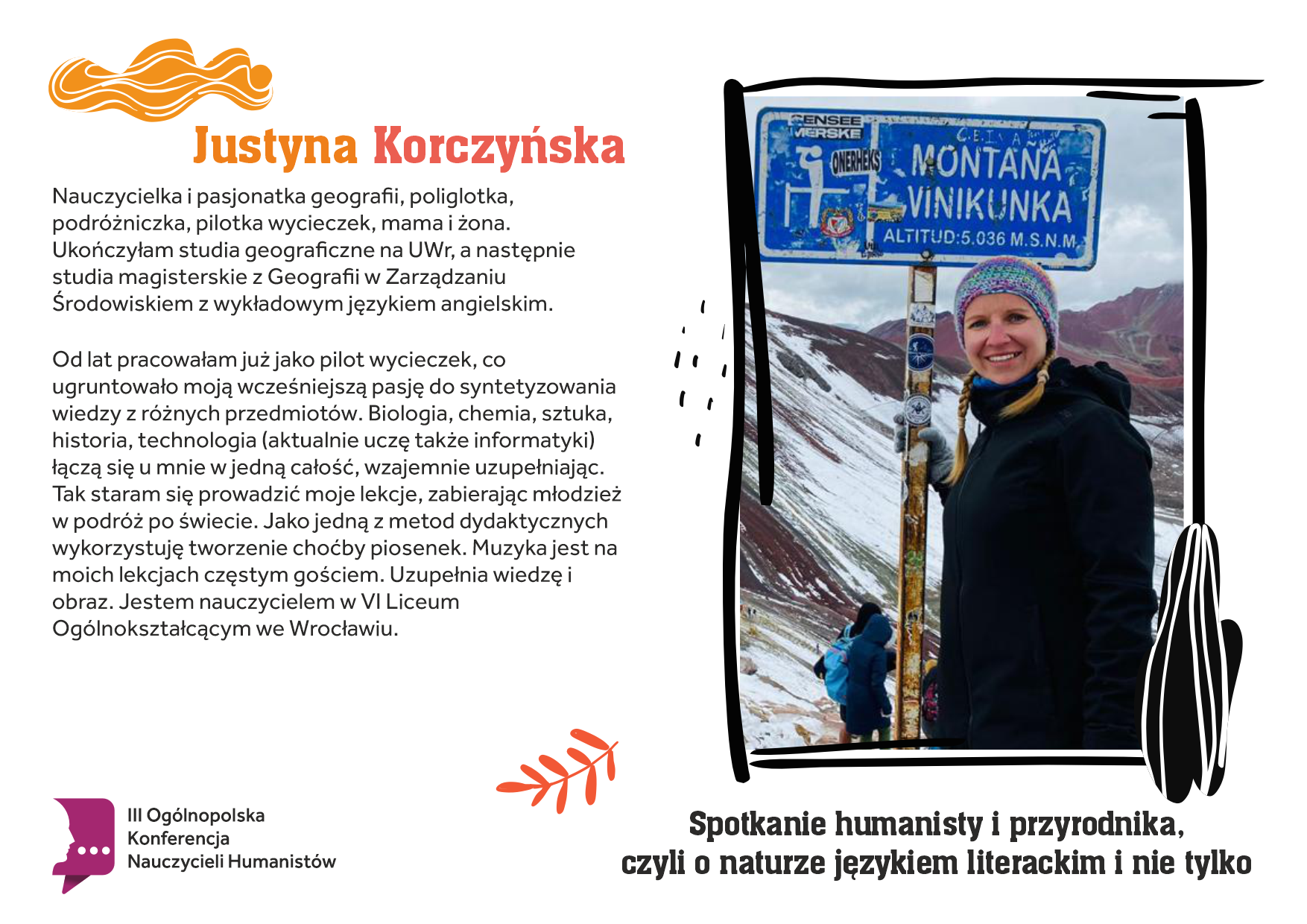 Justyna Korczyńska

Nauczycielka i pasjonatka geografii, poliglotka, podróżniczka, pilotka wycieczek, mama i żona. Ukończyłam studia geograficzne na UWr, a następnie studia magisterskie z Geografii w Zarządzaniu Środowiskiem z wykładowym językiem angielskim.

Od lat pracowałam już jako pilot wycieczek, co ugruntowało moją wcześniejszą pasję do syntetyzowania wiedzy z różnych przedmiotów. Biologia, chemia, sztuka, historia, technologia (aktualnie uczę także informatyki) łączą się u mnie w jedną całość, wzajemnie uzupełniając. Tak staram się prowadzić moje lekcje, zabierając młodzież w podróż po świecie. Jako jedną z metod dydaktycznych wykorzystuję tworzenie choćby piosenek. Muzyka jest na moich lekcjach częstym gościem. Uzupełnia wiedzę i obraz. Jestem nauczycielem w VI Liceum Ogólnokształcącym we Wrocławiu.

CENSEE
MERSKE
ONERHEKS
MONTAÑA
VINIKUNKA
ALTITUD:5.036 M.S.N.M.

III Ogólnopolska Konferencja Nauczycieli Humanistów

Spotkanie humanisty i przyrodnika, czyli o naturze językiem literackim i nie tylko